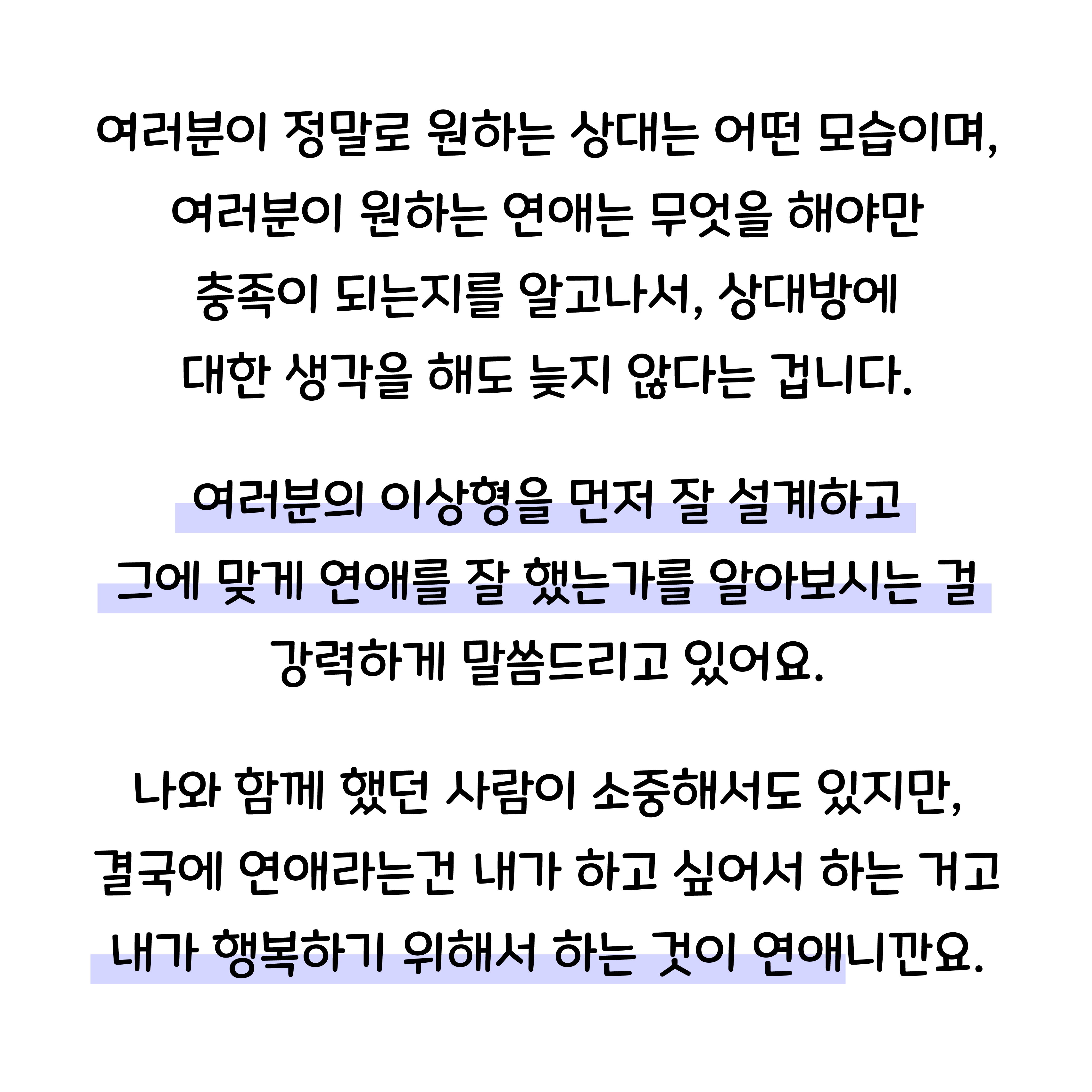 여러분이 정말로 원하는 상대는 어떤 모습이며, 여러분이 원하는 연애는 무엇을 해야만 충족이 되는지를 알고나서, 상대방에 대한 생각을 해도 늦지 않다는 겁니다.

여러분의 이상형을 먼저 잘 설계하고 그에 맞게 연애를 잘 했는가를 알아보시는 걸 강력하게 말씀드리고 있어요.

나와 함께 했던 사람이 소중해서도 있지만, 결국에 연애라는건 내가 하고 싶어서 하는 거고 내가 행복하기 위해서 하는 것이 연애니깐요.